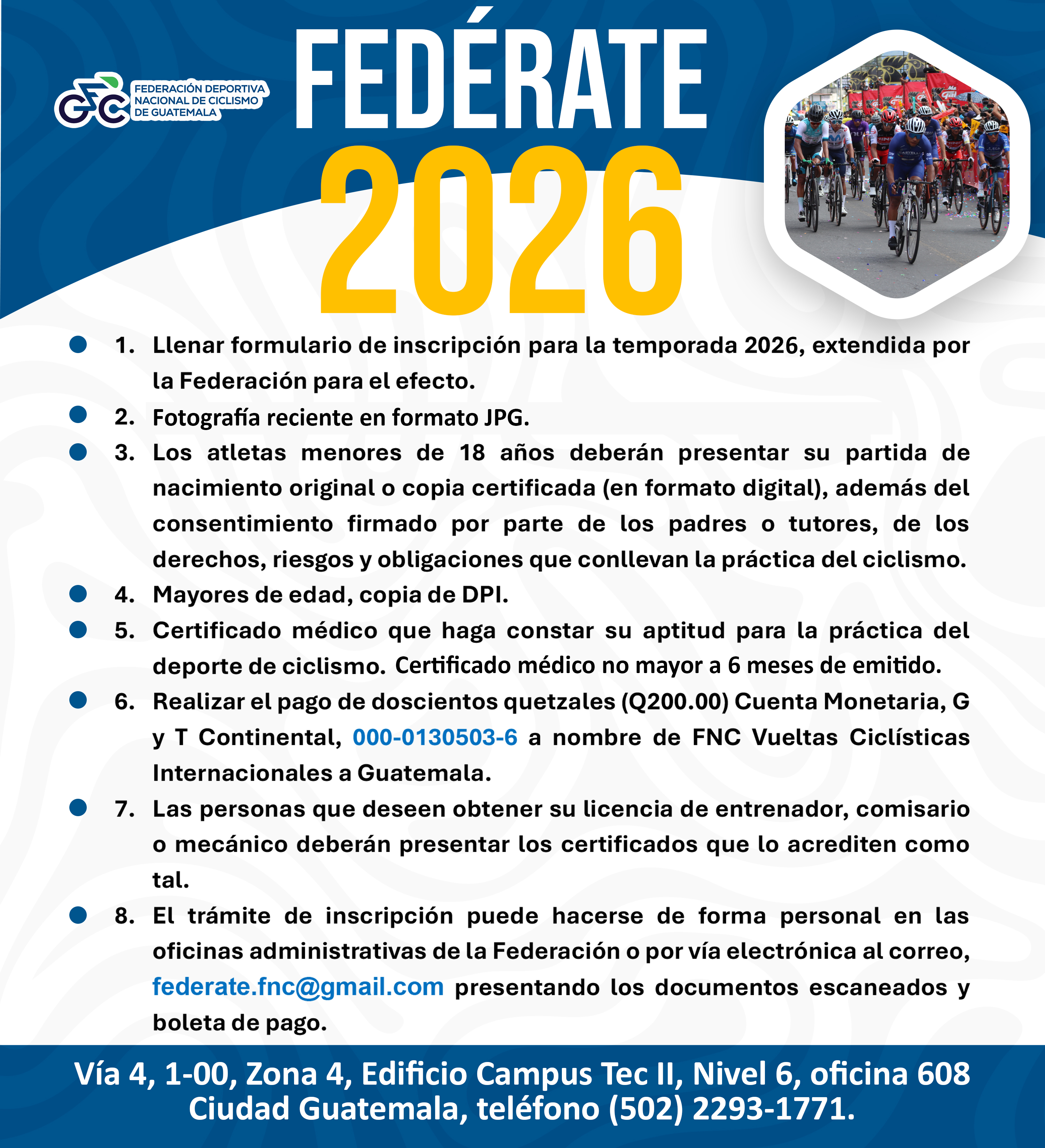 GFC FEDERACIÓN DEPORTIVA NACIONAL DE CICLISMO DE GUATEMALA

FEDÉRATE
2026

1. Llenar formulario de inscripción para la temporada 2026, extendida por la Federación para el efecto.
2. Fotografía reciente en formato JPG.
3. Los atletas menores de 18 años deberán presentar su partida de nacimiento original o copia certificada (en formato digital), además del consentimiento firmado por parte de los padres o tutores, de los derechos, riesgos y obligaciones que conllevan la práctica del ciclismo.
4. Mayores de edad, copia de DPI.
5. Certificado médico que haga constar su aptitud para la práctica del deporte de ciclismo. Certificado médico no mayor a 6 meses de emitido.
6. Realizar el pago de doscientos quetzales (Q200.00) Cuenta Monetaria, G y T Continental, 000-0130503-6 a nombre de FNC Vueltas Ciclísticas Internacionales a Guatemala.
7. Las personas que deseen obtener su licencia de entrenador, comisario o mecánico deberán presentar los certificados que lo acrediten como tal.
8. El trámite de inscripción puede hacerse de forma personal en las oficinas administrativas de la Federación o por vía electrónica al correo, federate.fnc@gmail.com presentando los documentos escaneados y boleta de pago.

Vía 4, 1-00, Zona 4, Edificio Campus Tec II, Nivel 6, oficina 608 Ciudad Guatemala, teléfono (502) 2293-1771.